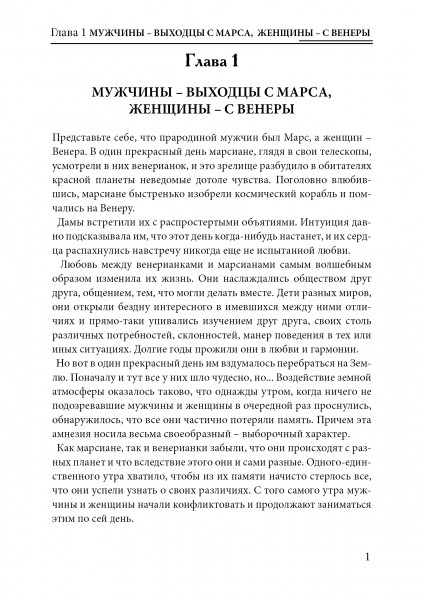 Глава 1 МУЖЧИНЫ – ВЫХОДЦЫ С МАРСА, ЖЕНЩИНЫ – С ВЕНЕРЫ

Глава 1

МУЖЧИНЫ – ВЫХОДЦЫ С МАРСА, ЖЕНЩИНЫ – С ВЕНЕРЫ

Представьте себе, что прародиной мужчин был Марс, а женщин – Венера. В один прекрасный день марсиане, глядя в свои телескопы, усмотрели в них венерианок, и это зрелище разбудило в обитателях красной планеты неведомые дотоле чувства. Поголовно влюбившись, марсиане быстренько изобрели космический корабль и помчались на Венеру.

Дамы встретили их с распростертыми объятиями. Интуиция давно подсказывала им, что этот день когда-нибудь настанет, и их сердца распахнулись навстречу никогда еще не испытанной любви.

Любовь между венерианками и марсианами самым волшебным образом изменила их жизнь. Они наслаждались обществом друг друга, общением, тем, что могли делать вместе. Дети разных миров, они открыли бездну интересного в имевшихся между ними отличиях и прямо-таки упивались изучением друг друга, своих столь различных потребностей, склонностей, манер поведения в тех или иных ситуациях. Долгие годы прожили они в любви и гармонии.

Но вот в один прекрасный день им вздумалось перебраться на Землю. Поначалу и тут все у них шло чудесно, но... Воздействие земной атмосферы оказалось таково, что однажды утром, когда ничего не подозревавшие мужчины и женщины в очередной раз проснулись, обнаружилось, что все они частично потеряли память. Причем эта амнезия носила весьма своеобразный – выборочный характер.

Как марсиане, так и венерианки забыли, что они происходят с разных планет и что вследствие этого они и сами разные. Одного-единственного утра хватило, чтобы из их памяти начисто стерлось все, что они успели узнать о своих различиях. С того самого утра мужчины и женщины начали конфликтовать и продолжают заниматься этим по сей день.

1